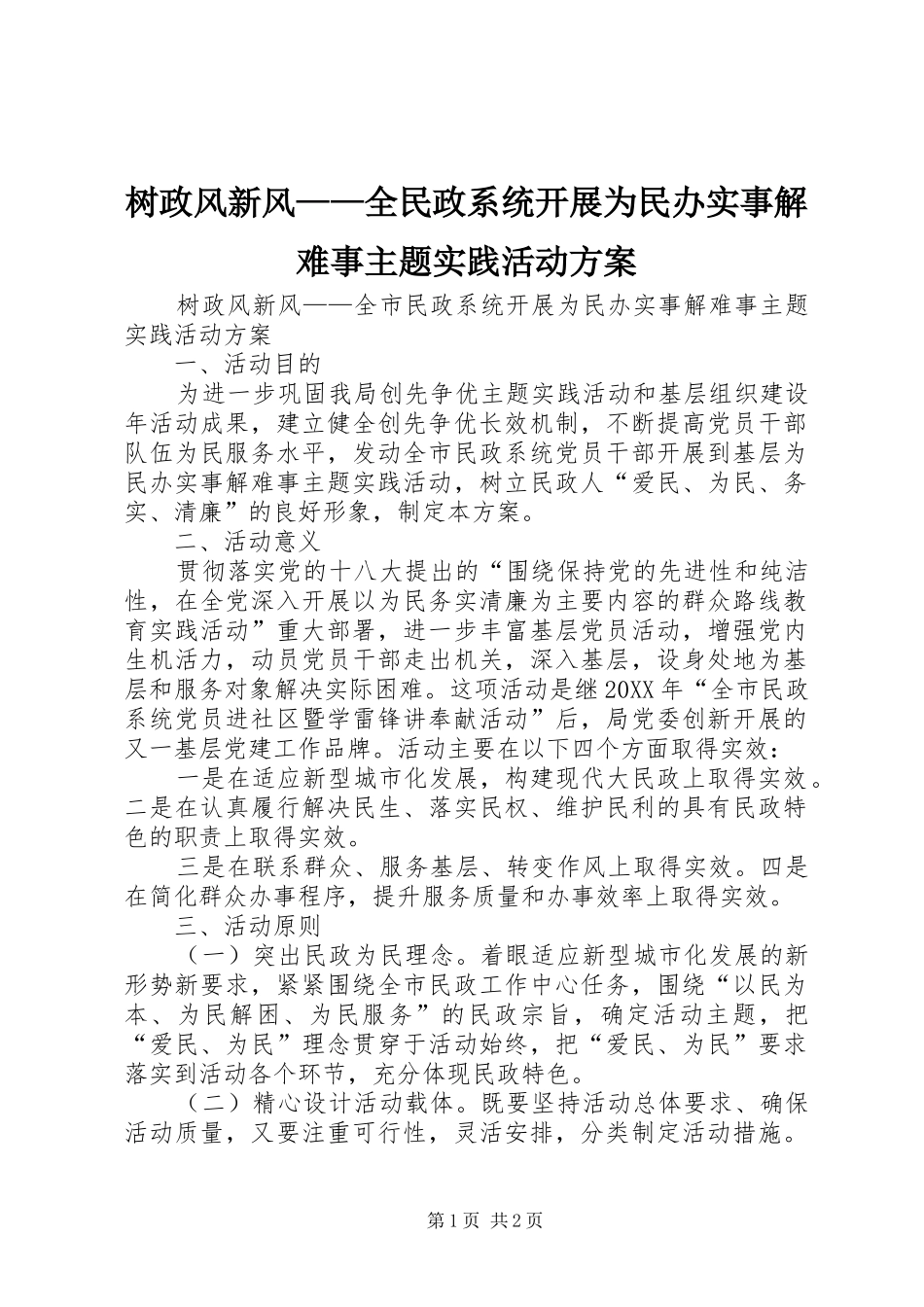 树政风新风——全民政系统开展为民办实事解难事主题实践活动方案

树政风新风——全市民政系统开展为民办实事解难事主题实践活动方案

一、活动目的

为进一步巩固我局创先争优主题实践活动和基层组织建设年活动成果，建立健全创先争优长效机制，不断提高党员干部队伍为民服务水平，发动全市民政系统党员干部开展到基层为民办实事解难事主题实践活动，树立民政人“爱民、为民、务实、清廉”的良好形象，制定本方案。

二、活动意义

贯彻落实党的十八大提出的“围绕保持党的先进性和纯洁性，在全党深入开展以为民务实清廉为主要内容的群众路线教育实践活动”重大部署，进一步丰富基层党员活动，增强党内生机活力，动员党员干部走出机关，深入基层，设身处地为基层和服务对象解决实际困难。这项活动是继20XX年“全市民政系统党员进社区暨学雷锋讲奉献活动”后，局党委创新开展的又一基层党建工作品牌。活动主要在以下四个方面取得实效：

一是在适应新型城市化发展，构建现代大民政上取得实效。二是在认真履行解决民生、落实民权、维护民利的具有民政特色的职责上取得实效。

三是在联系群众、服务基层、转变作风上取得实效。四是在简化群众办事程序，提升服务质量和办事效率上取得实效。

三、活动原则

（一）突出民政为民理念。着眼适应新型城市化发展的新形势新要求，紧紧围绕全市民政工作中心任务，围绕“以民为本、为民解困、为民服务”的民政宗旨，确定活动主题，把“爱民、为民”理念贯穿于活动始终，把“爱民、为民”要求落实到活动各个环节，充分体现民政特色。

（二）精心设计活动载体。既要坚持活动总体要求、确保活动质量，又要注重可行性，灵活安排，分类制定活动措施。

第1页 共2页